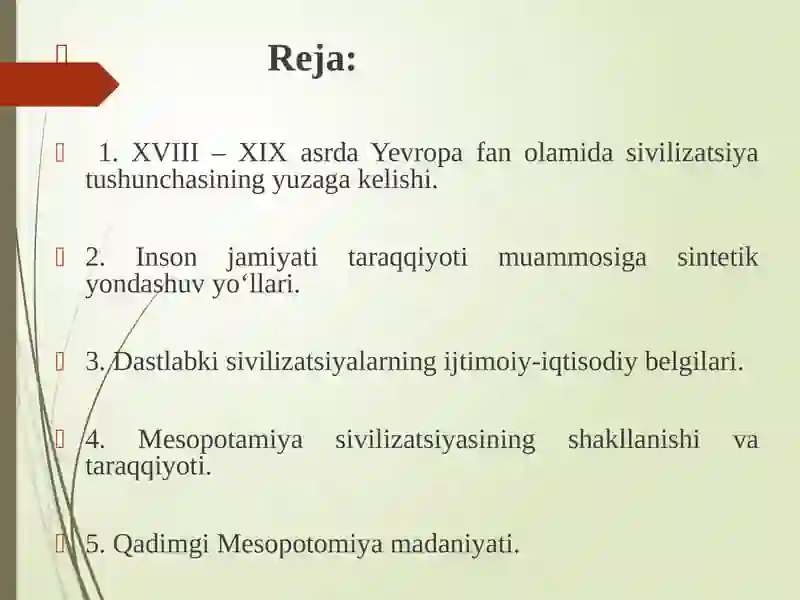 Reja:

1. XVIII – XIX asrda Yevropa fan olamida sivilizatsiya tushunchasining yuzaga kelishi.

2. Inson jamiyati taraqqiyoti muammosiga sintetik yondashuv yo‘llari.

3. Dastlabki sivilizatsiyalarning ijtimoiy-iqtisodiy belgilari.

4. Mesopotamiya sivilizatsiyasining shakllanishi va taraqqiyoti.

5. Qadimgi Mesopotomiya madaniyati.